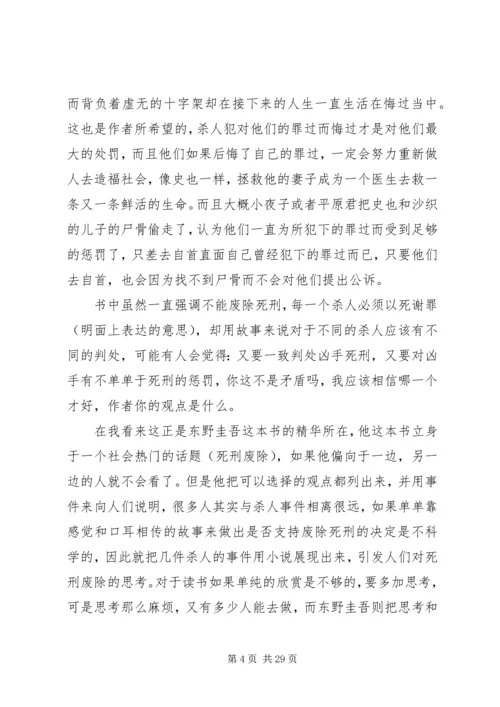 而背负着虚无的十字架却在接下来的人生一直生活在悔过当中。这也是作者所希望的，杀人犯对他们的罪过而悔过才是对他们最大的处罚，而且他们如果后悔了自己的罪过，一定会努力重新做人去造福社会，像史也一样，拯救他的妻子成为一个医生去救一条又一条鲜活的生命。而且大概小夜子或者平原君把史也和沙织的儿子的尸骨偷走了，认为他们一直为所犯下的罪过而受到足够的惩罚了，只差去自首直面自己曾经犯下的罪过而已，只要他们去自首，也会因为找不到尸骨而不会对他们提出公诉。

书中虽然一直强调不能废除死刑，每一个杀人必须以死谢罪（明面上表达的意思），却用故事来说对于不同的杀人应该有不同的判处，可能有人会觉得：又要一致判处凶手死刑，又要对凶手有不单单于死刑的惩罚，你这不是矛盾吗，我应该相信哪一个才好，作者你的观点是什么。

在我看来这正是东野圭吾这本书的精华所在，他这本书立身于一个社会热门的话题（死刑废除），如果他偏向于一边，另一边的人就不会看了。但是他把可以选择的观点都列出来，并用事件来向人们说明，很多人其实与杀人事件相离很远，如果单单靠感觉和口耳相传的故事来做出是否支持废除死刑的决定是不科学的，因此就把几件杀人的事件用小说展现出来，引发人们对死刑废除的思考。对于读书如果单纯的欣赏是不够的，要多加思考，可是思考那么麻烦，又有多少人能去做，而东野圭吾则把思考和

第 4 页 共 29 页